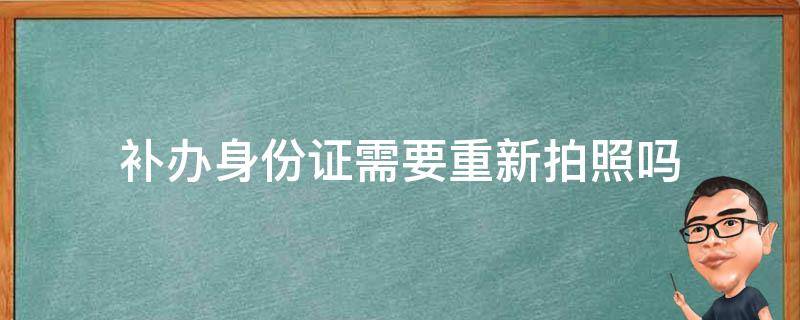 补办身份证需要重新拍照吗